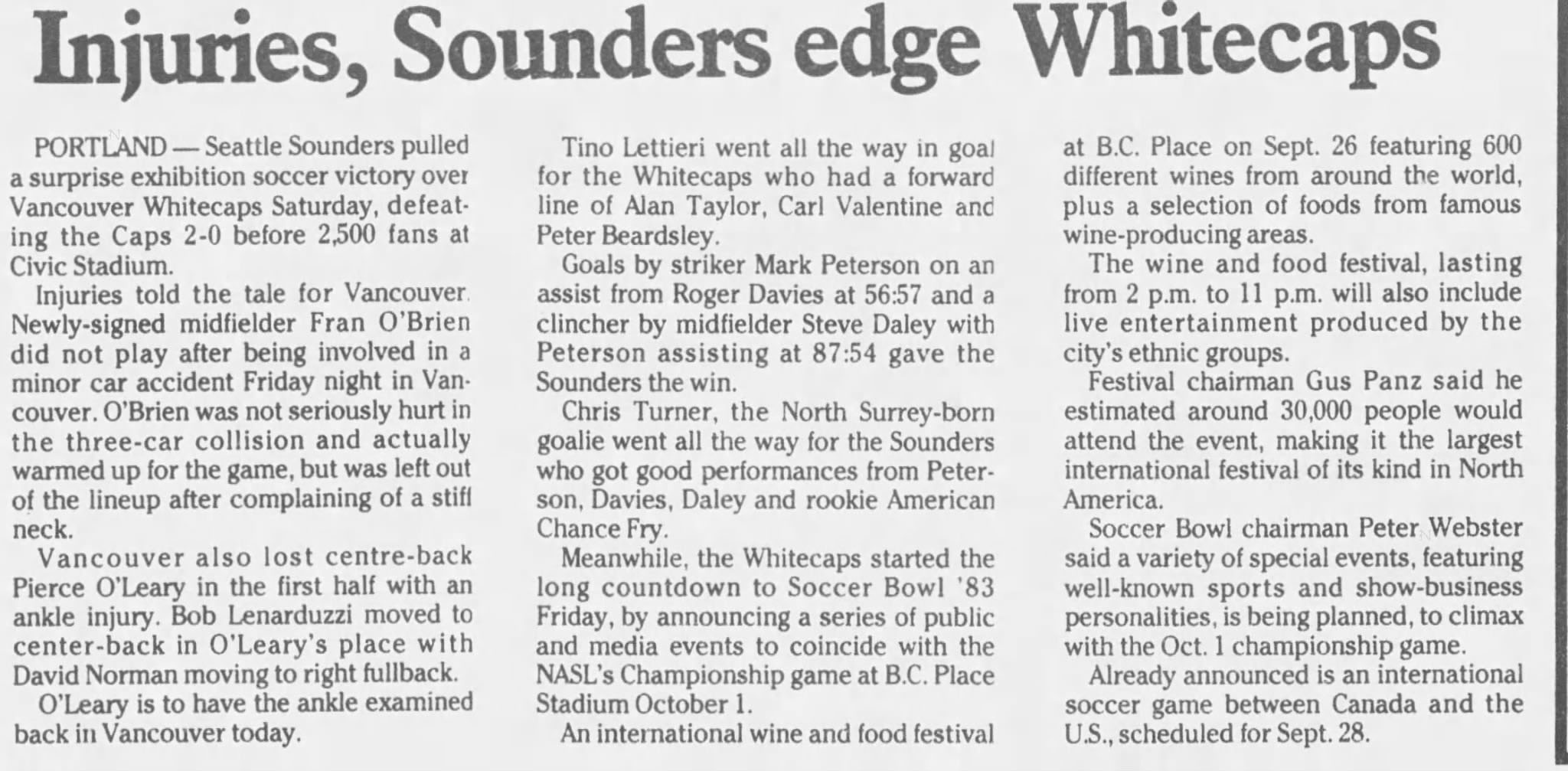 Injuries, Sounders edge Whitecaps

PORTLAND — Seattle Sounders pulled a surprise exhibition soccer victory over Vancouver Whitecaps Saturday, defeating the Caps 2-0 before 2,500 fans at Civic Stadium.

Injuries told the tale for Vancouver. Newly-signed midfielder Fran O'Brien did not play after being involved in a minor car accident Friday night in Vancouver. O'Brien was not seriously hurt in the three-car collision and actually warmed up for the game, but was left out of the lineup after complaining of a stiff neck.

Vancouver also lost centre-back Pierce O'Leary in the first half with an ankle injury. Bob Lenarduzzi moved to center-back in O'Leary's place with David Norman moving to right fullback.

O'Leary is to have the ankle examined back in Vancouver today.

Tino Lettieri went all the way in goal for the Whitecaps who had a forward line of Alan Taylor, Carl Valentine and Peter Beardsley.

Goals by striker Mark Peterson on an assist from Roger Davies at 56:57 and a clincher by midfielder Steve Daley with Peterson assisting at 87:54 gave the Sounders the win.

Chris Turner, the North Surrey-born goalie went all the way for the Sounders who got good performances from Peterson, Davies, Daley and rookie American Chance Fry.

Meanwhile, the Whitecaps started the long countdown to Soccer Bowl '83 Friday, by announcing a series of public and media events to coincide with the NASL's Championship game at B.C. Place Stadium October 1.

An international wine and food festival at B.C. Place on Sept. 26 featuring 600 different wines from around the world, plus a selection of foods from famous wine-producing areas.

The wine and food festival, lasting from 2 p.m. to 11 p.m. will also include live entertainment produced by the city's ethnic groups.

Festival chairman Gus Panz said he estimated around 30,000 people would attend the event, making it the largest international festival of its kind in North America.

Soccer Bowl chairman Peter Webster said a variety of special events, featuring well-known sports and show-business personalities, is being planned, to climax with the Oct. 1 championship game.

Already announced is an international soccer game between Canada and the U.S., scheduled for Sept. 28.